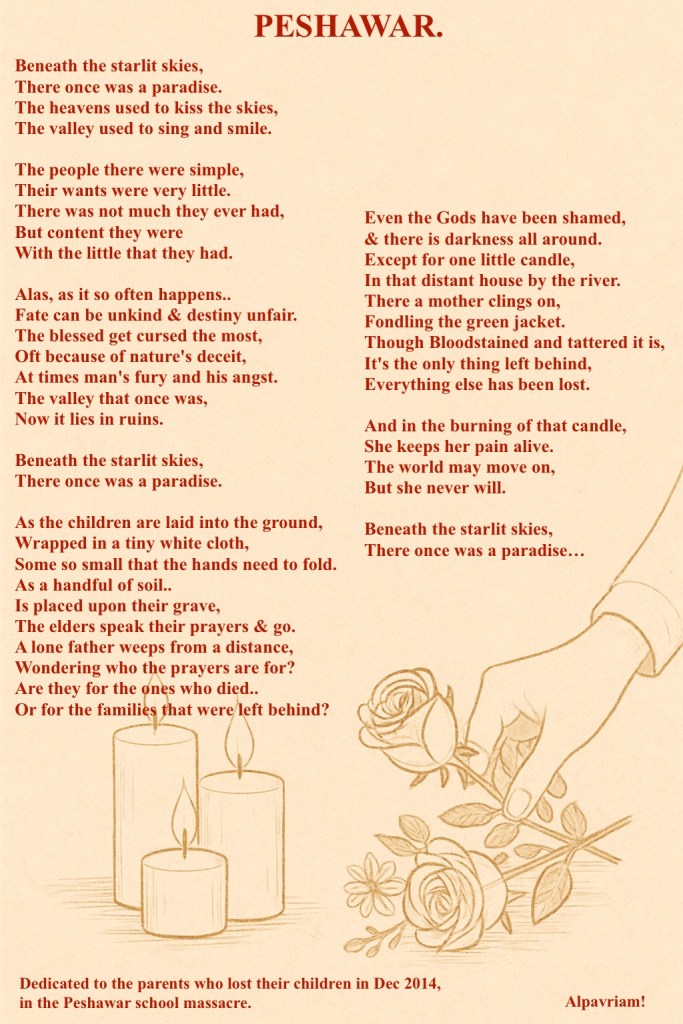 PESHAWAR.

Beneath the starlit skies,
There once was a paradise.
The heavens used to kiss the skies,
The valley used to sing and smile.

The people there were simple,
Their wants were very little.
There was not much they ever had,
But content they were
With the little that they had.

Alas, as it so often happens..
Fate can be unkind & destiny unfair.
The blessed get cursed the most,
Oft because of nature's deceit,
At times man's fury and his angst.
The valley that once was,
Now it lies in ruins.

Beneath the starlit skies,
There once was a paradise.

As the children are laid into the ground,
Wrapped in a tiny white cloth,
Some so small that the hands need to fold.
As a handful of soil..
Is placed upon their grave,
The elders speak their prayers & go.
A lone father weeps from a distance,
Wondering who the prayers are for?
Are they for the ones who died..
Or for the families that were left behind?

Even the Gods have been shamed,
& there is darkness all around.
Except for one little candle,
In that distant house by the river.
There a mother clings on,
Fondling the green jacket.
Though Bloodstained and tattered it is,
It's the only thing left behind,
Everything else has been lost.

And in the burning of that candle,
She keeps her pain alive.
The world may move on,
But she never will.

Beneath the starlit skies,
There once was a paradise…

Dedicated to the parents who lost their children in Dec 2014, in the Peshawar school massacre.

Alpavriam!